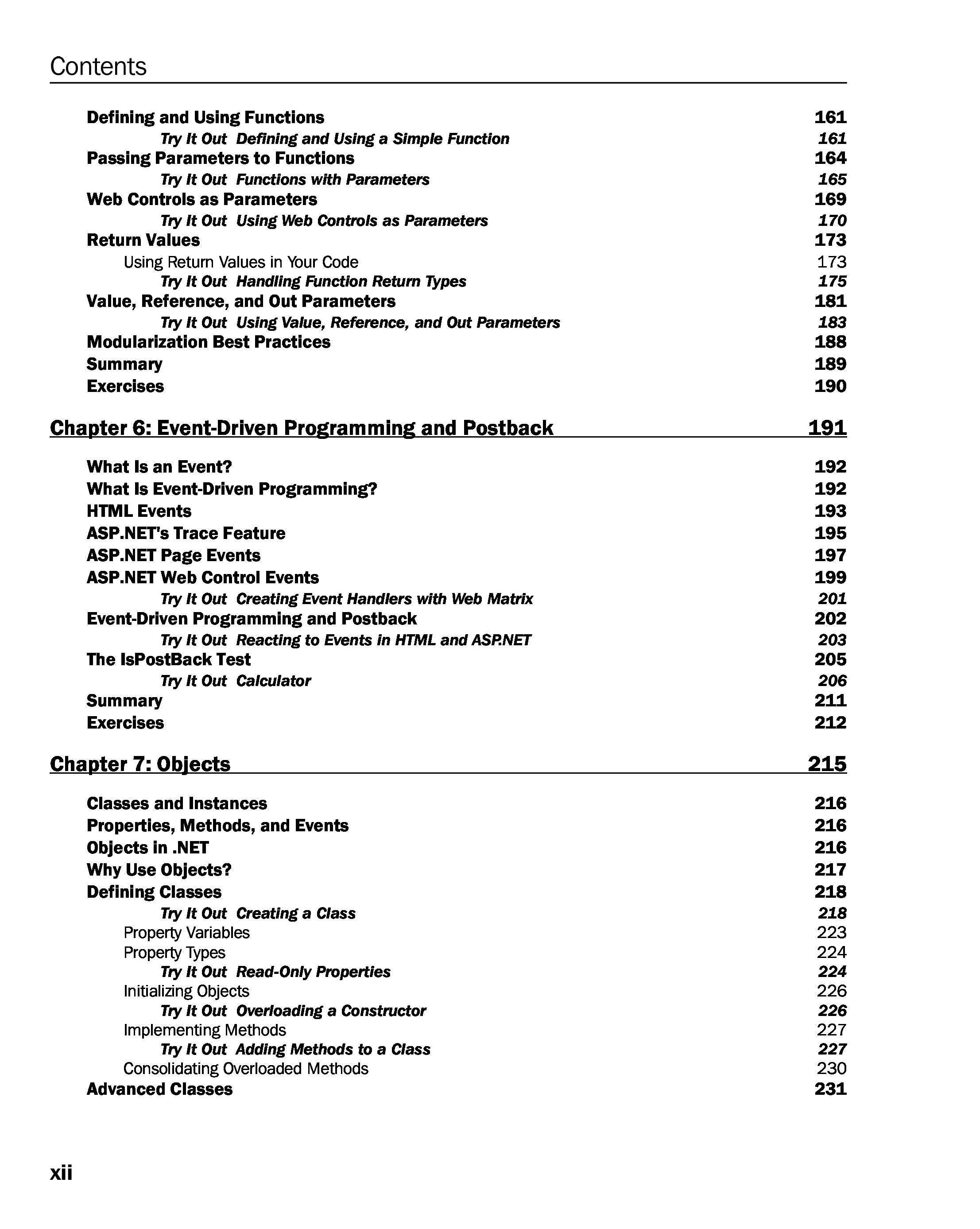 Contents

Defining and Using Functions 161
Try It Out Defining and Using a Simple Function 161
Passing Parameters to Functions 164
Try It Out Functions with Parameters 165
Web Controls as Parameters 169
Try It Out Using Web Controls as Parameters 170
Return Values 173
Using Return Values in Your Code 173
Try It Out Handling Function Return Types 175
Value, Reference, and Out Parameters 181
Try It Out Using Value, Reference, and Out Parameters 183
Modularization Best Practices 188
Summary 189
Exercises 190

Chapter 6: Event-Driven Programming and Postback 191

What Is an Event? 192
What Is Event-Driven Programming? 192
HTML Events 193
ASP.NET's Trace Feature 195
ASP.NET Page Events 197
ASP.NET Web Control Events 199
Try It Out Creating Event Handlers with Web Matrix 201
Event-Driven Programming and Postback 202
Try It Out Reacting to Events in HTML and ASP.NET 203
The IsPostBack Test 205
Try It Out Calculator 206
Summary 211
Exercises 212

Chapter 7: Objects 215

Classes and Instances 216
Properties, Methods, and Events 216
Objects in .NET 216
Why Use Objects? 217
Defining Classes 218
Try It Out Creating a Class 218
Property Variables 223
Property Types 224
Try It Out Read-Only Properties 224
Initializing Objects 226
Try It Out Overloading a Constructor 226
Implementing Methods 227
Try It Out Adding Methods to a Class 227
Consolidating Overloaded Methods 230
Advanced Classes 231

xii